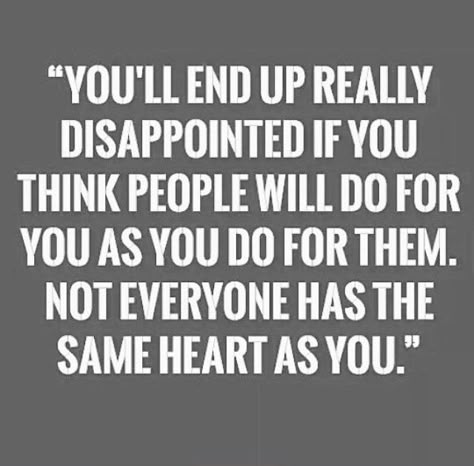 “YOU'LL END UP REALLY DISAPPOINTED IF YOU THINK PEOPLE WILL DO FOR YOU AS YOU DO FOR THEM. NOT EVERYONE HAS THE SAME HEART AS YOU.”